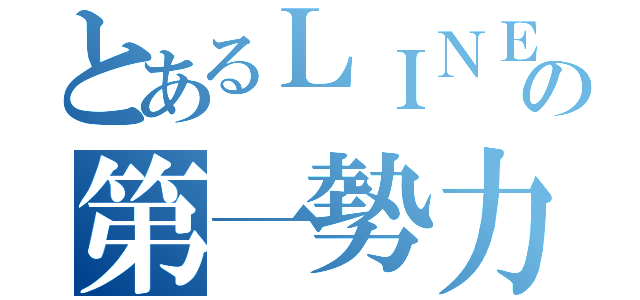 とあるＬＩＮＥの
第一勢力